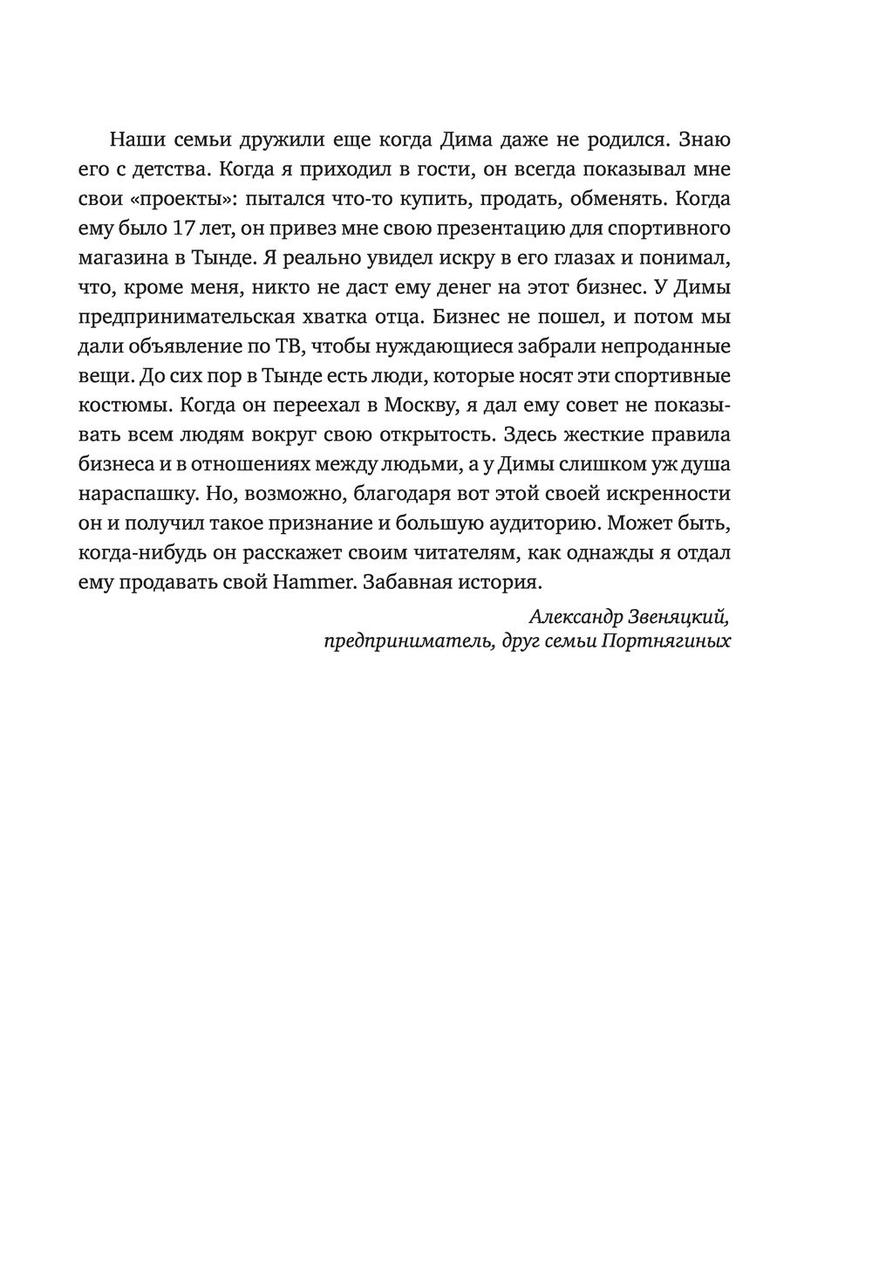 Наши семьи дружили еще когда Дима даже не родился. Знаю его с детства. Когда я приходил в гости, он всегда показывал мне свои «проекты»: пытался что-то купить, продать, обменять. Когда ему было 17 лет, он привез мне свою презентацию для спортивного магазина в Тынде. Я реально увидел искру в его глазах и понимал, что, кроме меня, никто не даст ему денег на этот бизнес. У Димы предпринимательская хватка отца. Бизнес не пошел, и потом мы дали объявление по ТВ, чтобы нуждающиеся забрали непроданные вещи. До сих пор в Тынде есть люди, которые носят эти спортивные костюмы. Когда он переехал в Москву, я дал ему совет не показывать всем людям вокруг свою открытость. Здесь жесткие правила бизнеса и в отношениях между людьми, а у Димы слишком уж душа нараспашку. Но, возможно, благодаря вот этой своей искренности он и получил такое признание и большую аудиторию. Может быть, когда-нибудь он расскажет своим читателям, как однажды я отдал ему продавать свой Hammer. Забавная история.

Александр Звеняцкий,
предприниматель, друг семьи Портнягиных